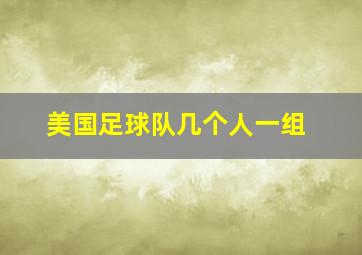 美国足球队几个人一组